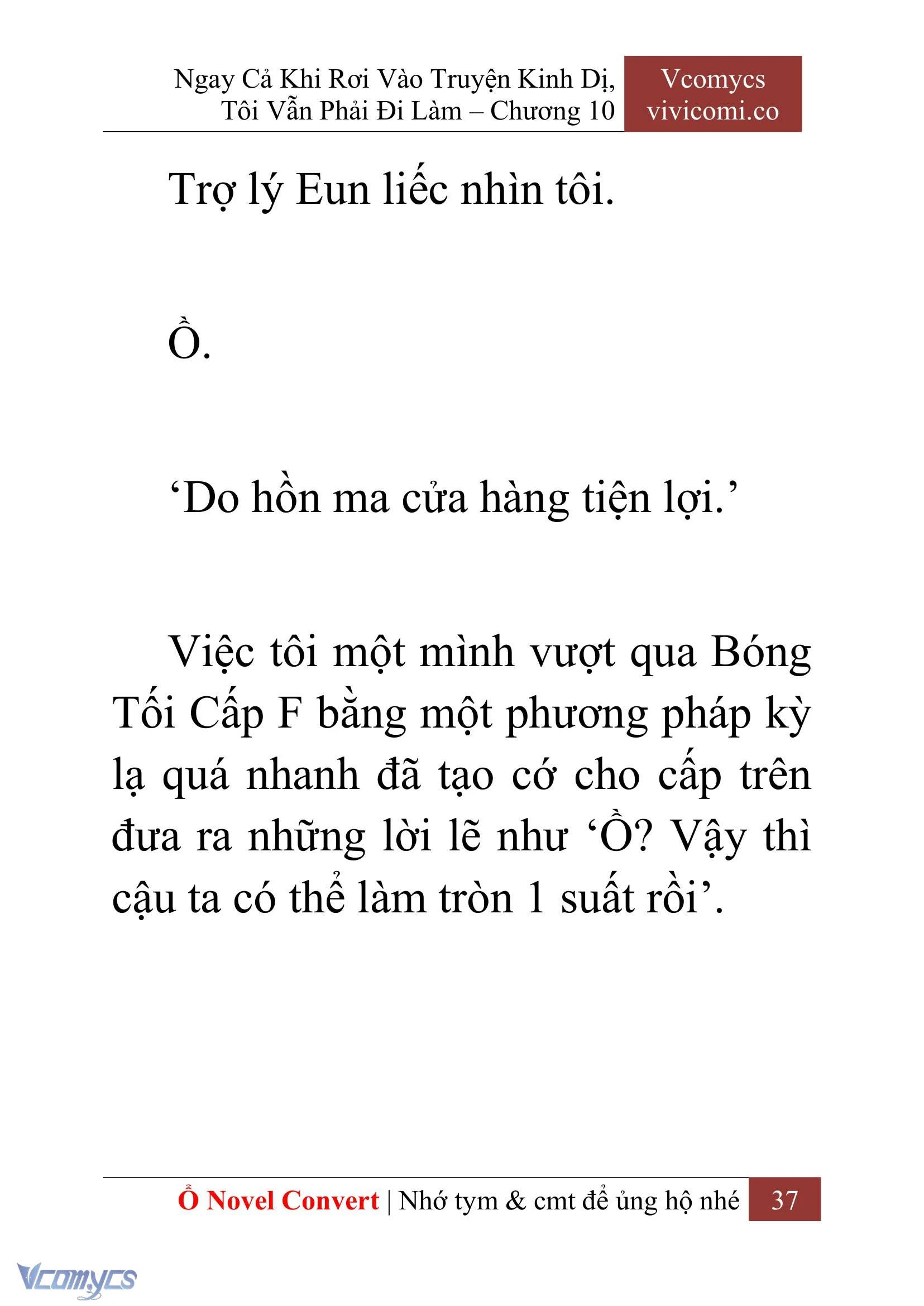 Ngay Cả Khi Rơi Vào Truyện Kinh Dị, Tôi Vẫn Phải Đi Làm – Chương 10

Vcomycs
vivicomi.co

Trợ lý Eun liếc nhìn tôi.

Ồ.

‘Do hồn ma cửa hàng tiện lợi.’

Việc tôi một mình vượt qua Bóng Tối Cấp F bằng một phương pháp kỳ lạ quá nhanh đã tạo cớ cho cấp trên đưa ra những lời lẽ như ‘Ồ? Vậy thì cậu ta có thể làm tròn 1 suất rồi’.

Ổ Novel Convert | Nhớ tym & cmt để ủng hộ nhé 37

Vcomycs